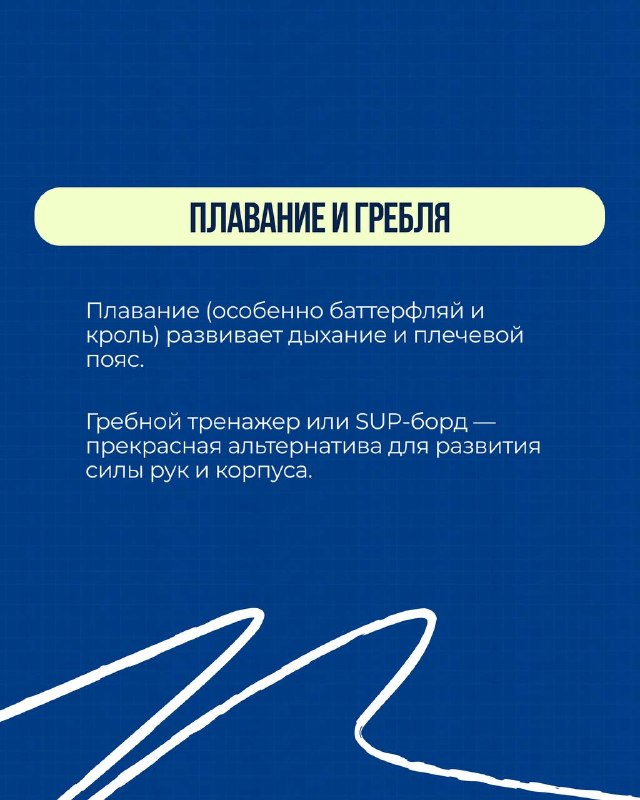 ПЛАВАНИЕ И ГРЕБЛЯ

Плавание (особенно баттерфляй и кроль) развивает дыхание и плечевой пояс.

Гребной тренажер или SUP-борд — прекрасная альтернатива для развития силы рук и корпуса.